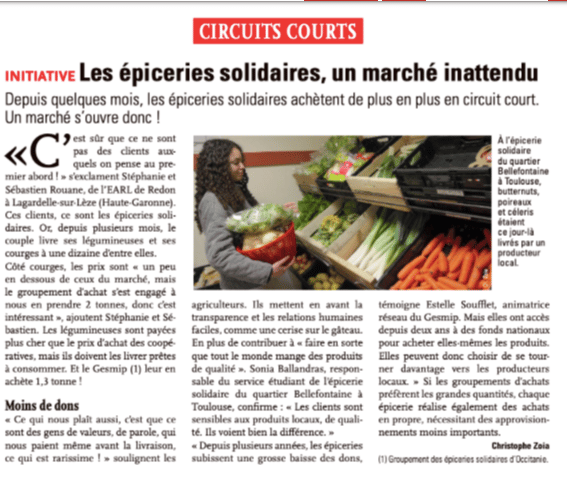 CIRCUITS COURTS

INITIATIVE Les épiceries solidaires, un marché inattendu

Depuis quelques mois, les épiceries solidaires achètent de plus en plus en circuit court. Un marché s'ouvre donc !

« C'est sûr que ce ne sont pas des clients auxquels on pense au premier abord ! » s'exclament Stéphanie et Sébastien Rouane, de l'EARL de Redon à Lagardelle-sur-Lèze (Haute-Garonne). Ces clients, ce sont les épiceries solidaires. Or, depuis plusieurs mois, le couple livre ses légumineuses et ses courges à une dizaine d'entre elles.

Côté courges, les prix sont « un peu en dessous de ceux du marché, mais le groupement d'achat s'est engagé à nous en prendre 2 tonnes, donc c'est intéressant », ajoutent Stéphanie et Sébastien. Les légumineuses sont payées plus cher que le prix d'achat des coopératives, mais ils doivent les livrer prêtes à consommer. Et le Gesmip (1) leur en achète 1,3 tonne !

Moins de dons

« Ce qui nous plaît aussi, c'est que ce sont des gens de valeurs, de parole, qui nous paient même avant la livraison, ce qui est rarissime ! » soulignent les agriculteurs. Ils mettent en avant la transparence et les relations humaines faciles, comme une cerise sur le gâteau. En plus de contribuer à « faire en sorte que tout le monde mange des produits de qualité ». Sonia Ballandras, responsable du service étudiant de l'épicerie solidaire du quartier Bellefontaine à Toulouse, confirme : « Les clients sont sensibles aux produits locaux, de qualité. Ils voient bien la différence. »

« Depuis plusieurs années, les épiceries subissent une grosse baisse des dons, témoigne Estelle Soufflet, animatrice réseau du Gesmip. Mais elles ont accès depuis deux ans à des fonds nationaux pour acheter elles-mêmes les produits. Elles peuvent donc choisir de se tourner davantage vers les producteurs locaux. » Si les groupements d'achats préfèrent les grandes quantités, chaque épicerie réalise également des achats en propre, nécessitant des approvisionnements moins importants.

Christophe Zoia

(1) Groupement des épiceries solidaires d'Occitanie.

À l'épicerie solidaire du quartier Bellefontaine à Toulouse, butternuts, poireaux et céleris étaient ce jour-là livrés par un producteur local.